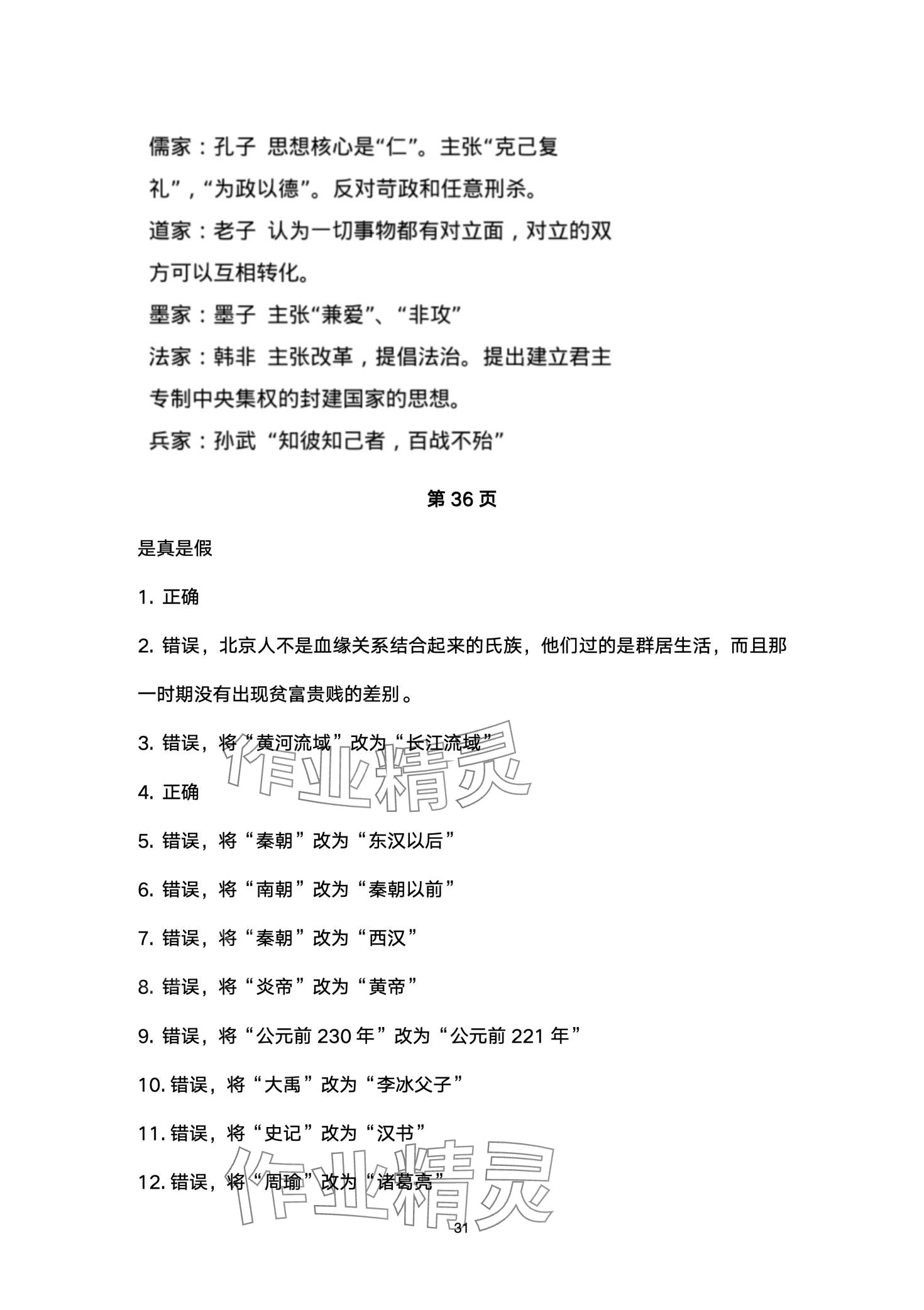 儒家：孔子 思想核心是“仁”。主张“克己复礼”，“为政以德”。反对苛政和任意刑杀。

道家：老子 认为一切事物都有对立面，对立的双方可以互相转化。

墨家：墨子 主张“兼爱”、“非攻”

法家：韩非 主张改革，提倡法治。提出建立君主专制中央集权的封建国家的思想。

兵家：孙武 “知彼知己者，百战不殆”

第 36 页

是真是假

1. 正确

2. 错误，北京人不是血缘关系结合起来的氏族，他们过的是群居生活，而且那一时期没有出现贫富贵贱的差别。

3. 错误，将“黄河流域”改为“长江流域”

4. 正确

5. 错误，将“秦朝”改为“东汉以后”

6. 错误，将“南朝”改为“秦朝以前”

7. 错误，将“秦朝”改为“西汉”

8. 错误，将“炎帝”改为“黄帝”

9. 错误，将“公元前 230 年”改为“公元前 221 年”

10. 错误，将“大禹”改为“李冰父子”

11. 错误，将“史记”改为“汉书”

12. 错误，将“周瑜”改为“诸葛亮”

作业精灵

作业精灵

31